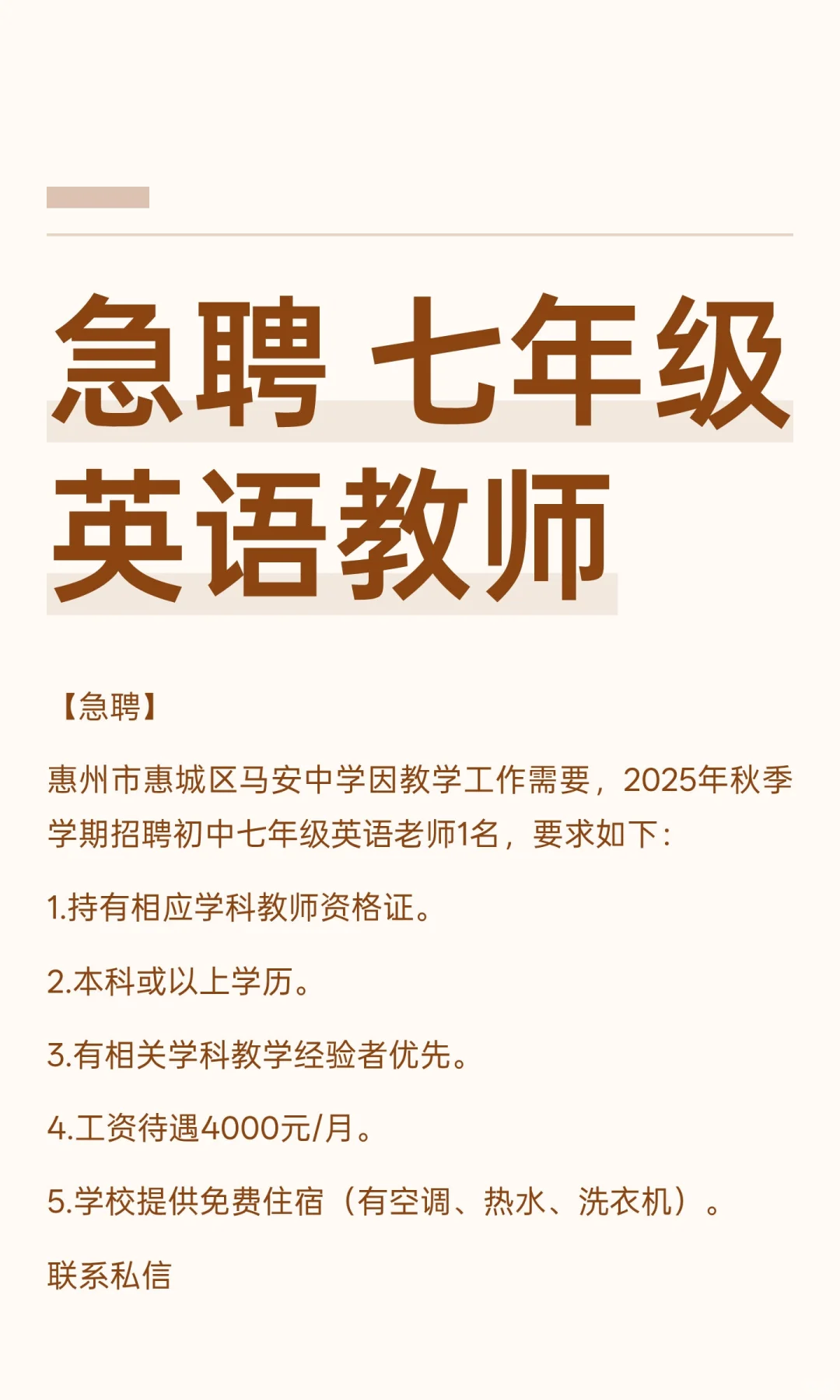 急聘 七年级
英语教师

【急聘】

惠州市惠城区马安中学因教学工作需要，2025年秋季学期招聘初中七年级英语老师1名，要求如下：

1.持有相应学科教师资格证。

2.本科或以上学历。

3.有相关学科教学经验者优先。

4.工资待遇4000元/月。

5.学校提供免费住宿（有空调、热水、洗衣机）。

联系私信